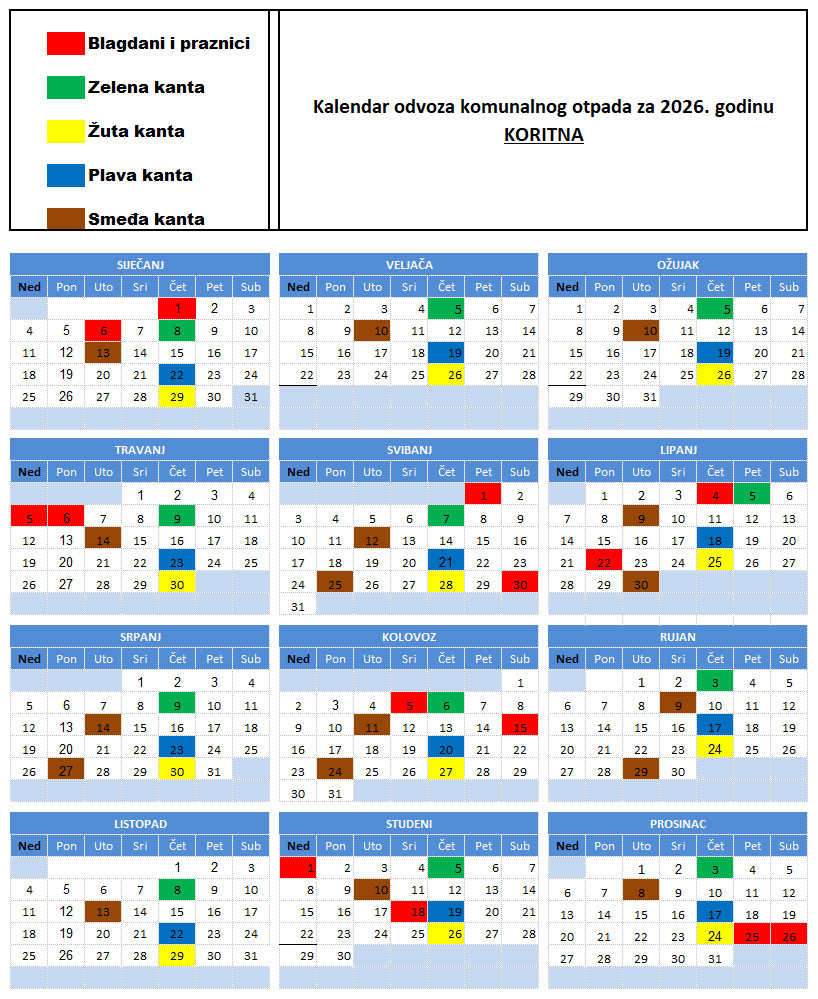 Blagdani i praznici
Zelena kanta
Žuta kanta
Plava kanta
Smeđa kanta

Kalendar odvoza komunalnog otpada za 2026. godinu
KORITNA

SIJEČANJ

| Ned | Pon | Uto | Sri | Čet | Pet | Sub |
|---|---|---|---|---|---|---|
| | | | | 1 | 2 | 3 |
| 4 | 5 | 6 | 7 | 8 | 9 | 10 |
| 11 | 12 | 13 | 14 | 15 | 16 | 17 |
| 18 | 19 | 20 | 21 | 22 | 23 | 24 |
| 25 | 26 | 27 | 28 | 29 | 30 | 31 |

VELJAČA

| Ned | Pon | Uto | Sri | Čet | Pet | Sub |
|---|---|---|---|---|---|---|
| 1 | 2 | 3 | 4 | 5 | 6 | 7 |
| 8 | 9 | 10 | 11 | 12 | 13 | 14 |
| 15 | 16 | 17 | 18 | 19 | 20 | 21 |
| 22 | 23 | 24 | 25 | 26 | 27 | 28 |

OŽUJAK

| Ned | Pon | Uto | Sri | Čet | Pet | Sub |
|---|---|---|---|---|---|---|
| 1 | 2 | 3 | 4 | 5 | 6 | 7 |
| 8 | 9 | 10 | 11 | 12 | 13 | 14 |
| 15 | 16 | 17 | 18 | 19 | 20 | 21 |
| 22 | 23 | 24 | 25 | 26 | 27 | 28 |
| 29 | 30 | 31 | | | | |

TRAVANJ

| Ned | Pon | Uto | Sri | Čet | Pet | Sub |
|---|---|---|---|---|---|---|
| | | | 1 | 2 | 3 | 4 |
| 5 | 6 | 7 | 8 | 9 | 10 | 11 |
| 12 | 13 | 14 | 15 | 16 | 17 | 18 |
| 19 | 20 | 21 | 22 | 23 | 24 | 25 |
| 26 | 27 | 28 | 29 | 30 | | |

SVIBANJ

| Ned | Pon | Uto | Sri | Čet | Pet | Sub |
|---|---|---|---|---|---|---|
| | | | | | 1 | 2 |
| 3 | 4 | 5 | 6 | 7 | 8 | 9 |
| 10 | 11 | 12 | 13 | 14 | 15 | 16 |
| 17 | 18 | 19 | 20 | 21 | 22 | 23 |
| 24 | 25 | 26 | 27 | 28 | 29 | 30 |
| 31 | | | | | | |

LIPANJ

| Ned | Pon | Uto | Sri | Čet | Pet | Sub |
|---|---|---|---|---|---|---|
| | 1 | 2 | 3 | 4 | 5 | 6 |
| 7 | 8 | 9 | 10 | 11 | 12 | 13 |
| 14 | 15 | 16 | 17 | 18 | 19 | 20 |
| 21 | 22 | 23 | 24 | 25 | 26 | 27 |
| 28 | 29 | 30 | | | | |

SRPANJ

| Ned | Pon | Uto | Sri | Čet | Pet | Sub |
|---|---|---|---|---|---|---|
| | | | 1 | 2 | 3 | 4 |
| 5 | 6 | 7 | 8 | 9 | 10 | 11 |
| 12 | 13 | 14 | 15 | 16 | 17 | 18 |
| 19 | 20 | 21 | 22 | 23 | 24 | 25 |
| 26 | 27 | 28 | 29 | 30 | 31 | |

KOLOVOZ

| Ned | Pon | Uto | Sri | Čet | Pet | Sub |
|---|---|---|---|---|---|---|
| | | | | | | 1 |
| 2 | 3 | 4 | 5 | 6 | 7 | 8 |
| 9 | 10 | 11 | 12 | 13 | 14 | 15 |
| 16 | 17 | 18 | 19 | 20 | 21 | 22 |
| 23 | 24 | 25 | 26 | 27 | 28 | 29 |
| 30 | 31 | | | | | |

RUJAN

| Ned | Pon | Uto | Sri | Čet | Pet | Sub |
|---|---|---|---|---|---|---|
| | | 1 | 2 | 3 | 4 | 5 |
| 6 | 7 | 8 | 9 | 10 | 11 | 12 |
| 13 | 14 | 15 | 16 | 17 | 18 | 19 |
| 20 | 21 | 22 | 23 | 24 | 25 | 26 |
| 27 | 28 | 29 | 30 | | | |

LISTOPAD

| Ned | Pon | Uto | Sri | Čet | Pet | Sub |
|---|---|---|---|---|---|---|
| | | | | 1 | 2 | 3 |
| 4 | 5 | 6 | 7 | 8 | 9 | 10 |
| 11 | 12 | 13 | 14 | 15 | 16 | 17 |
| 18 | 19 | 20 | 21 | 22 | 23 | 24 |
| 25 | 26 | 27 | 28 | 29 | 30 | 31 |

STUDENI

| Ned | Pon | Uto | Sri | Čet | Pet | Sub |
|---|---|---|---|---|---|---|
| 1 | 2 | 3 | 4 | 5 | 6 | 7 |
| 8 | 9 | 10 | 11 | 12 | 13 | 14 |
| 15 | 16 | 17 | 18 | 19 | 20 | 21 |
| 22 | 23 | 24 | 25 | 26 | 27 | 28 |
| 29 | 30 | | | | | |

PROSINAC

| Ned | Pon | Uto | Sri | Čet | Pet | Sub |
|---|---|---|---|---|---|---|
| | | 1 | 2 | 3 | 4 | 5 |
| 6 | 7 | 8 | 9 | 10 | 11 | 12 |
| 13 | 14 | 15 | 16 | 17 | 18 | 19 |
| 20 | 21 | 22 | 23 | 24 | 25 | 26 |
| 27 | 28 | 29 | 30 | 31 | | |